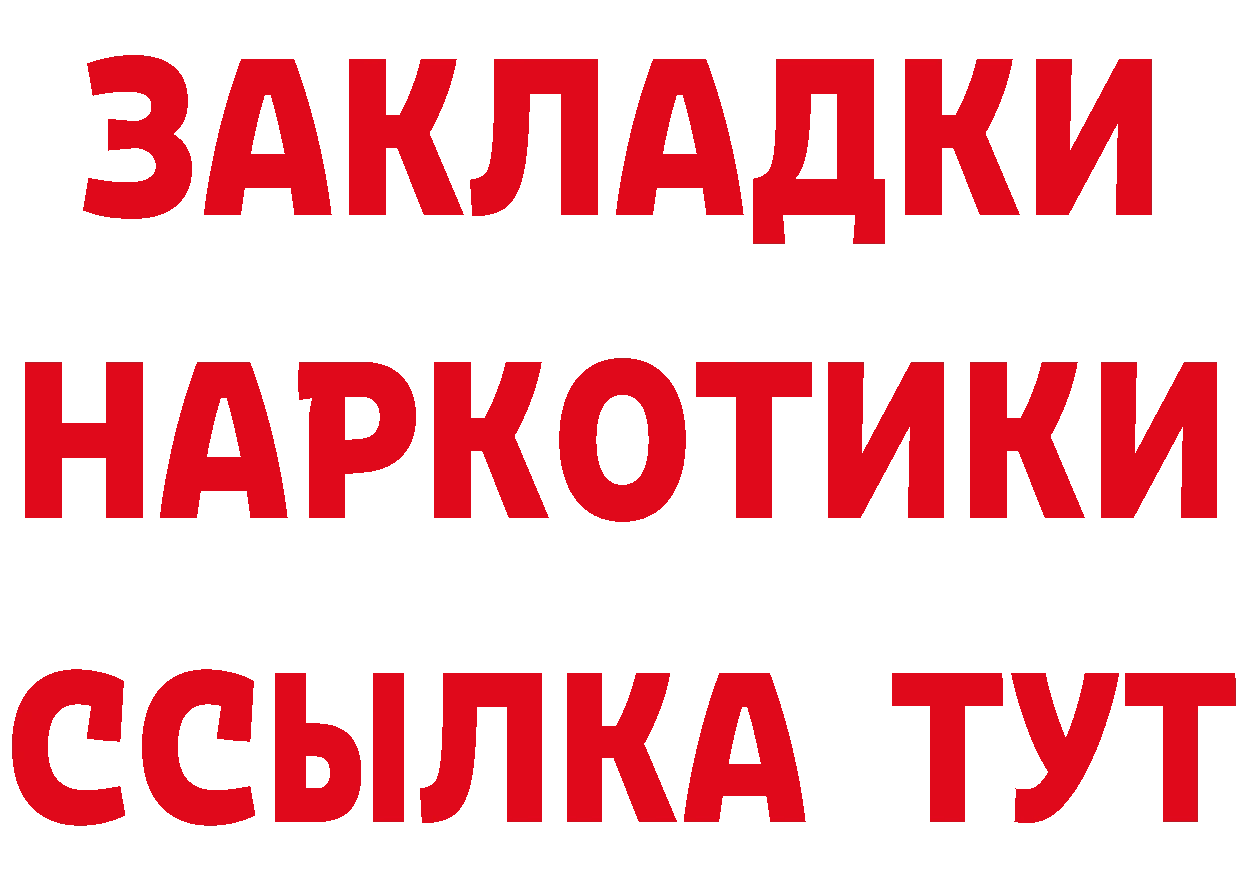 ЗАКЛАДКИ НАРКОТИКИ ССЫЛКА ТУТ